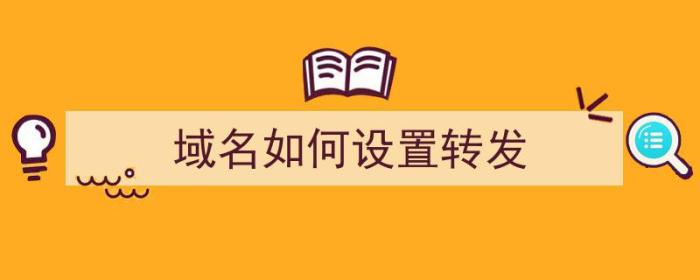 域名如何设置转发